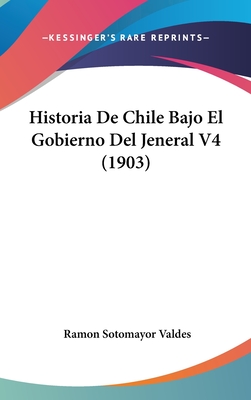 —KESSINGER'S RARE REPRINTS—

Historia De Chile Bajo El Gobierno Del Jeneral V4 (1903)

Ramon Sotomayor Valdes